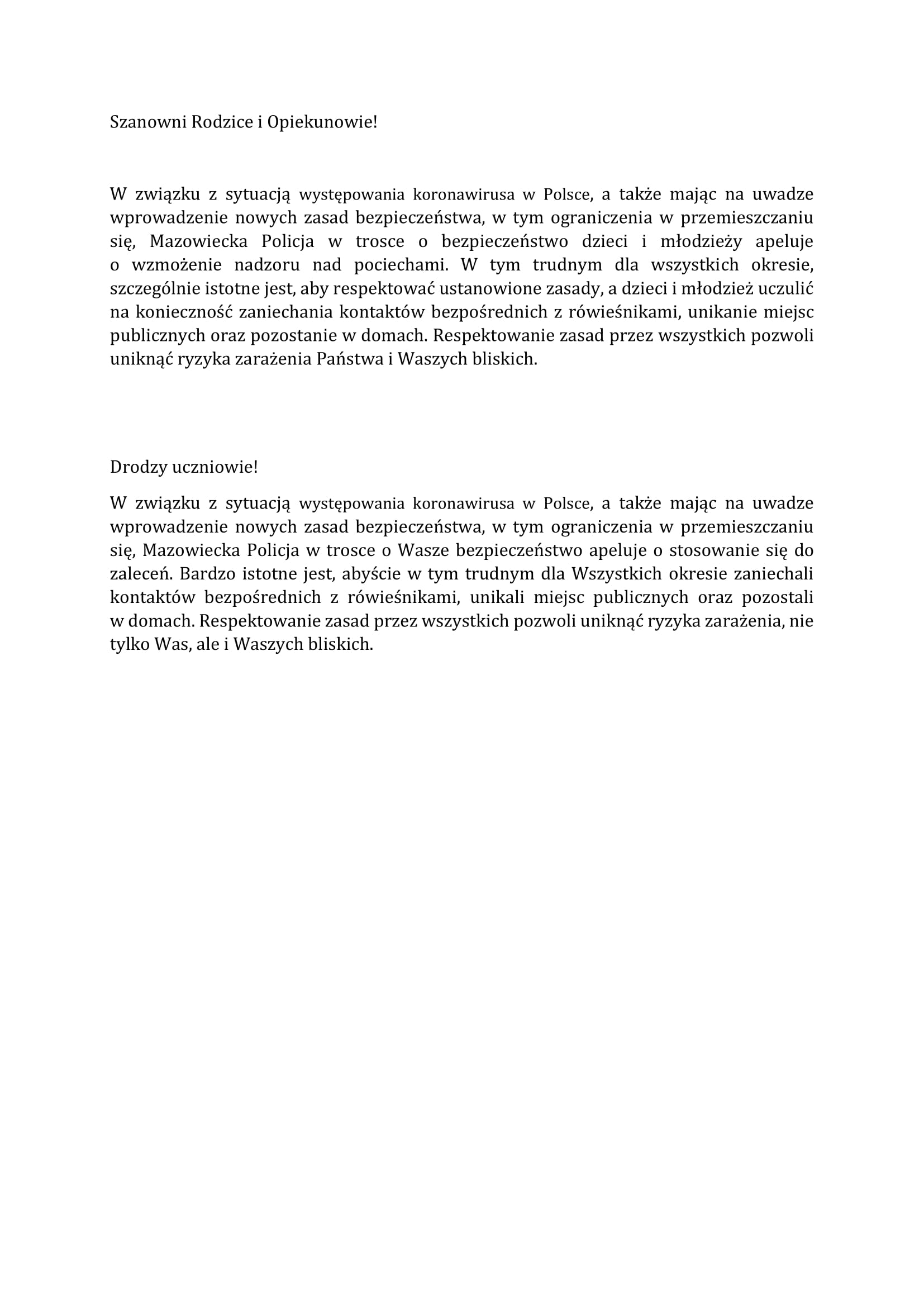 Szanowni Rodzice i Opiekunowie!

W związku z sytuacją występowania koronawirusa w Polsce, a także mając na uwadze wprowadzenie nowych zasad bezpieczeństwa, w tym ograniczenia w przemieszczaniu się, Mazowiecka Policja w trosce o bezpieczeństwo dzieci i młodzieży apeluje o wzmożenie nadzoru nad pociechami. W tym trudnym dla wszystkich okresie, szczególnie istotne jest, aby respektować ustanowione zasady, a dzieci i młodzież uczulić na konieczność zaniechania kontaktów bezpośrednich z rówieśnikami, unikanie miejsc publicznych oraz pozostanie w domach. Respektowanie zasad przez wszystkich pozwoli uniknąć ryzyka zarażenia Państwa i Waszych bliskich.

Drodzy uczniowie!

W związku z sytuacją występowania koronawirusa w Polsce, a także mając na uwadze wprowadzenie nowych zasad bezpieczeństwa, w tym ograniczenia w przemieszczaniu się, Mazowiecka Policja w trosce o Wasze bezpieczeństwo apeluje o stosowanie się do zaleceń. Bardzo istotne jest, abyście w tym trudnym dla Wszystkich okresie zaniechali kontaktów bezpośrednich z rówieśnikami, unikali miejsc publicznych oraz pozostali w domach. Respektowanie zasad przez wszystkich pozwoli uniknąć ryzyka zarażenia, nie tylko Was, ale i Waszych bliskich.